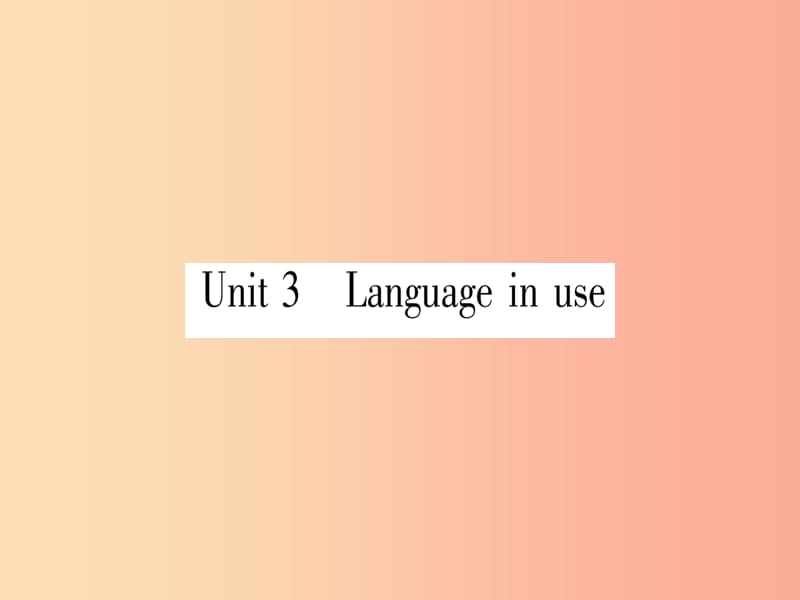 Unit 3 Language in use